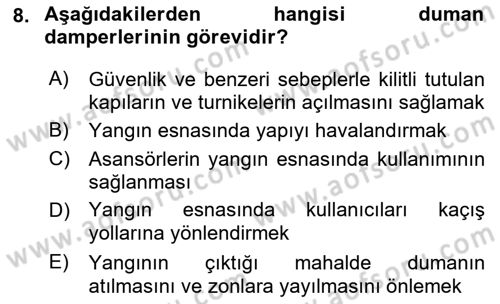 8. Aşağıdakilerden hangisi duman damperlerinin görevidir?

A) Güvenlik ve benzeri sebeplerle kilitli tutulan kapıların ve turnikelerin açılmasını sağlamak

B) Yangın esnasında yapıyı havalandırmak

C) Asansörlerin yangın esnasında kullanımının sağlanması

D) Yangın esnasında kullanıcıları kaçış yollarına yönlendirmek

E) Yangının çıktığı mahalde dumanın atılmasını ve zonlara yayılmasını önlemek

www.aofsoru.com